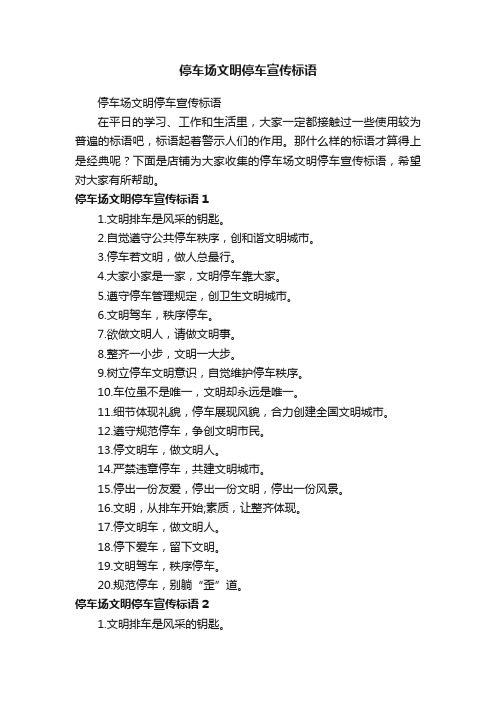 停车场文明停车宣传标语

停车场文明停车宣传标语

在平日的学习、工作和生活里，大家一定都接触过一些使用较为普遍的标语吧，标语起着警示人们的作用。那什么样的标语才算得上是经典呢？下面是店铺为大家收集的停车场文明停车宣传标语，希望对大家有所帮助。

停车场文明停车宣传标语 1

1.文明排车是风采的钥匙。

2.自觉遵守公共停车秩序，创和谐文明城市。

3.停车若文明，做人总最行。

4.大家小家是一家，文明停车靠大家。

5.遵守停车管理规定，创卫生文明城市。

6.文明驾车，秩序停车。

7.欲做文明人，请做文明事。

8.整齐一小步，文明一大步。

9.树立停车文明意识，自觉维护停车秩序。

10.车位虽不是唯一，文明却永远是唯一。

11.细节体现礼貌，停车展现风貌，合力创建全国文明城市。

12.遵守规范停车，争创文明市民。

13.停文明车，做文明人。

14.严禁违章停车，共建文明城市。

15.停出一份友爱，停出一份文明，停出一份风景。

16.文明，从排车开始;素质，让整齐体现。

17.停文明车，做文明人。

18.停下爱车，留下文明。

19.文明驾车，秩序停车。

20.规范停车，别躺“歪”道。

停车场文明停车宣传标语 2

1.文明排车是风采的钥匙。